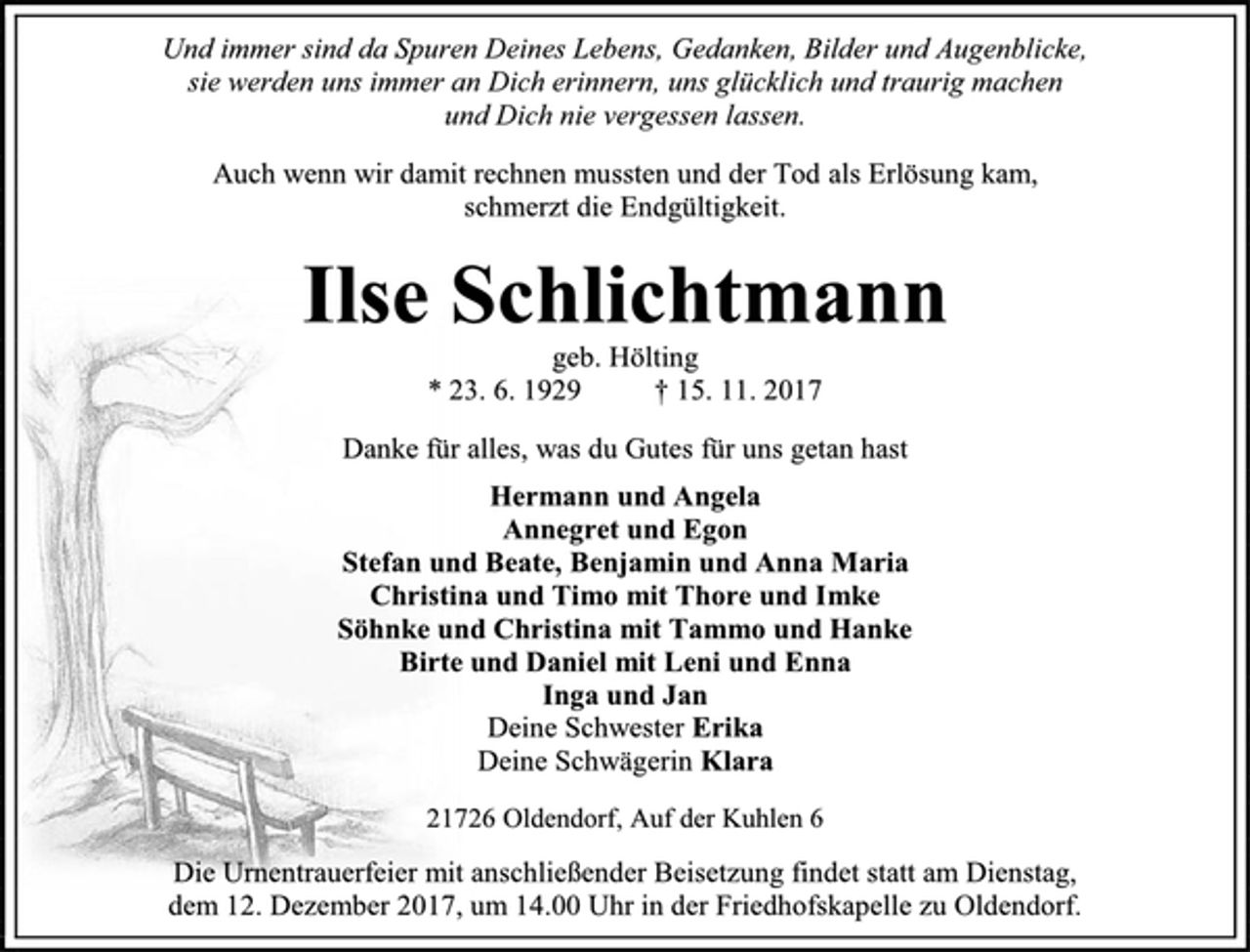 Und immer sind da Spuren Deines Lebens, Gedanken, Bilder und Augenblicke, sie werden uns immer an Dich erinnern, uns glücklich und traurig machen und Dich nie vergessen lassen.

Auch wenn wir damit rechnen mussten und der Tod als Erlösung kam, schmerzt die Endgültigkeit.

Ilse Schlichtmann

geb. Hölting
* 23. 6. 1929 † 15. 11. 2017

Danke für alles, was du Gutes für uns getan hast

Hermann und Angela
Annegret und Egon
Stefan und Beate, Benjamin und Anna Maria
Christina und Timo mit Thore und Imke
Söhnke und Christina mit Tammo und Hanke
Birte und Daniel mit Leni und Enna
Inga und Jan
Deine Schwester Erika
Deine Schwägerin Klara

21726 Oldendorf, Auf der Kuhlen 6

Die Urnentrauerfeier mit anschließender Beisetzung findet statt am Dienstag, dem 12. Dezember 2017, um 14.00 Uhr in der Friedhofskapelle zu Oldendorf.